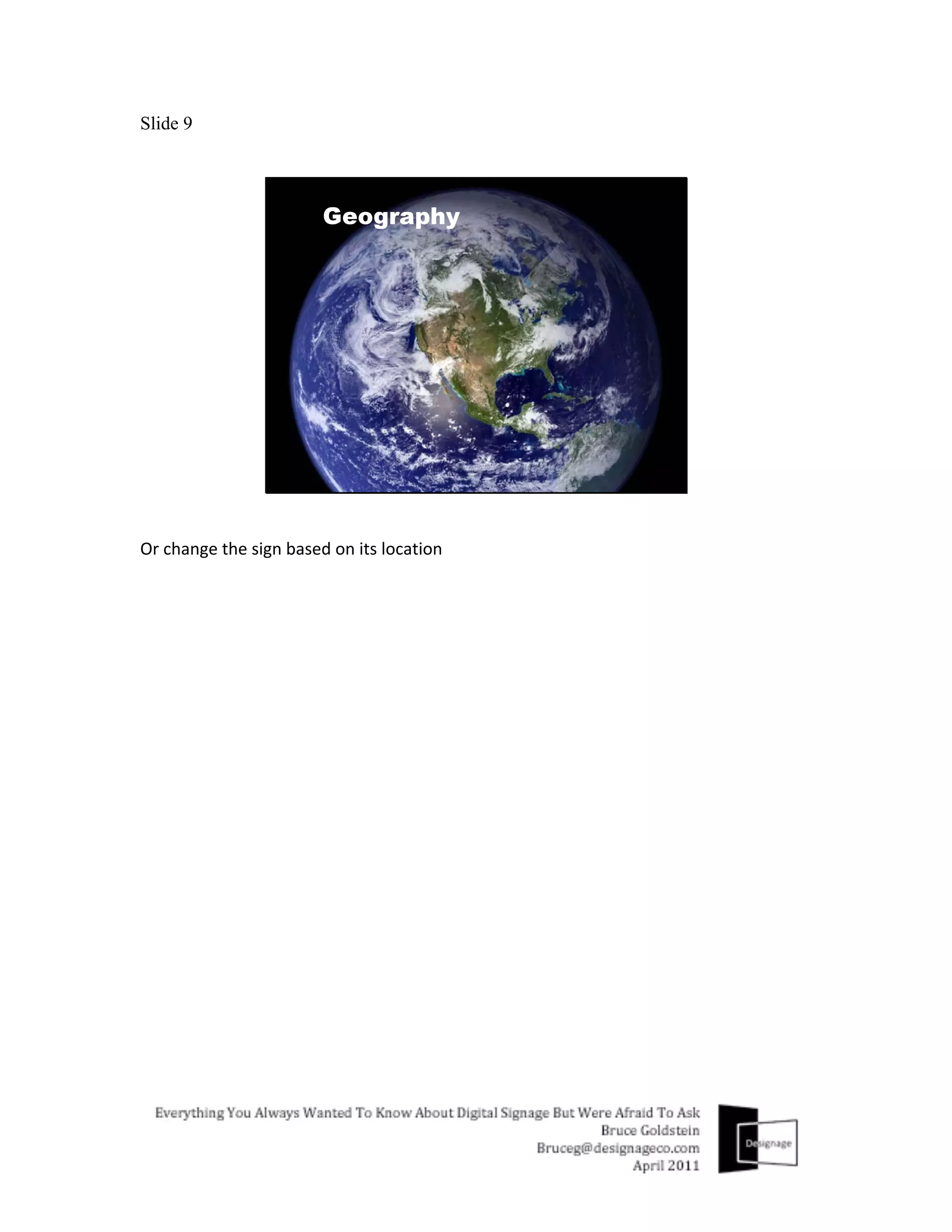 Slide 9

Geography

Or change the sign based on its location

Everything You Always Wanted To Know About Digital Signage But Were Afraid To Ask
Bruce Goldstein
Bruceg@designageco.com
April 2011

Designage